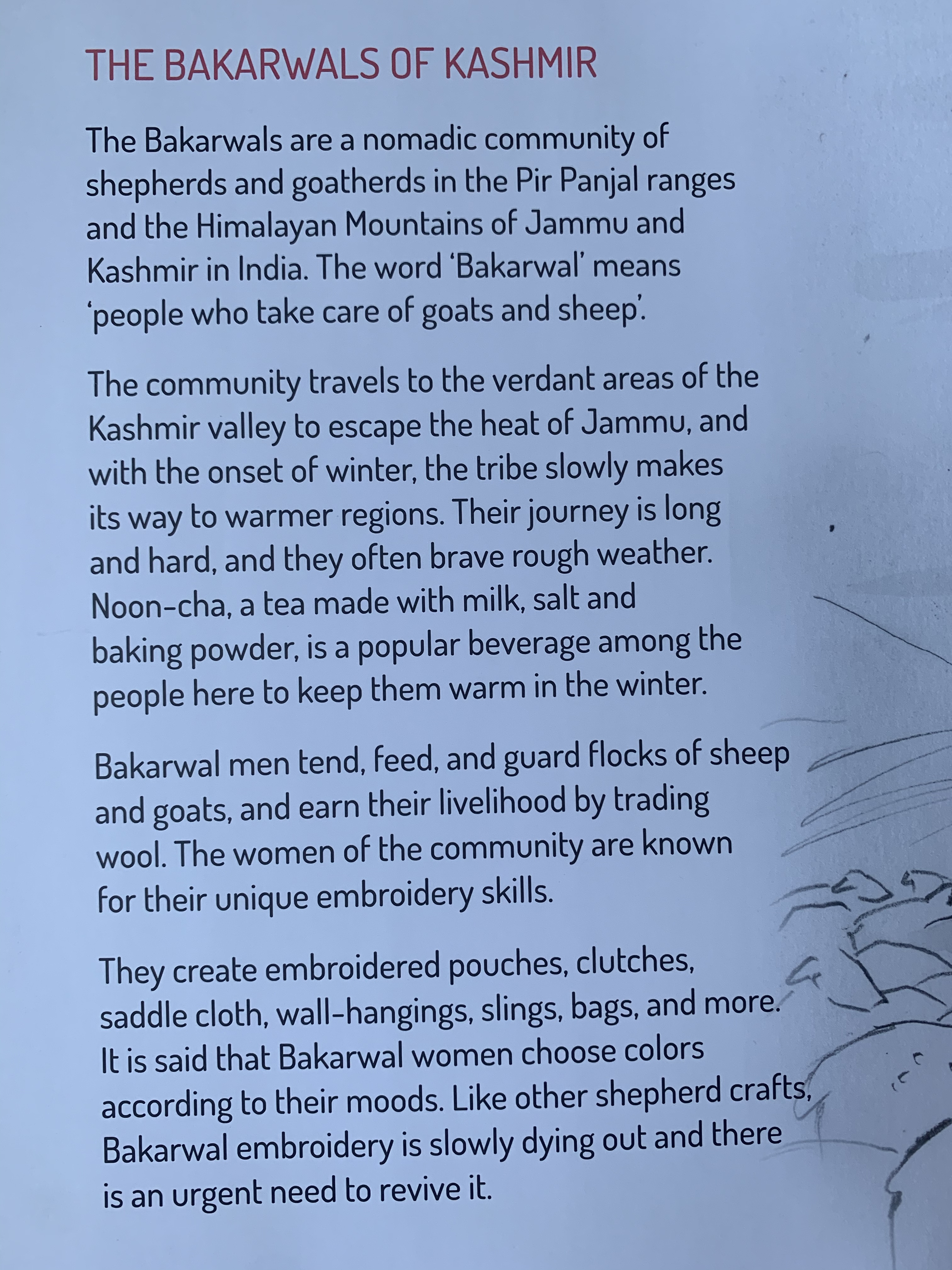 THE BAKARWALS OF KASHMIR

The Bakarwals are a nomadic community of shepherds and goatherds in the Pir Panjal ranges and the Himalayan Mountains of Jammu and Kashmir in India. The word 'Bakarwal' means 'people who take care of goats and sheep'.

The community travels to the verdant areas of the Kashmir valley to escape the heat of Jammu, and with the onset of winter, the tribe slowly makes its way to warmer regions. Their journey is long and hard, and they often brave rough weather. Noon-cha, a tea made with milk, salt and baking powder, is a popular beverage among the people here to keep them warm in the winter.

Bakarwal men tend, feed, and guard flocks of sheep and goats, and earn their livelihood by trading wool. The women of the community are known for their unique embroidery skills.

They create embroidered pouches, clutches, saddle cloth, wall-hangings, slings, bags, and more. It is said that Bakarwal women choose colors according to their moods. Like other shepherd crafts, Bakarwal embroidery is slowly dying out and there is an urgent need to revive it.